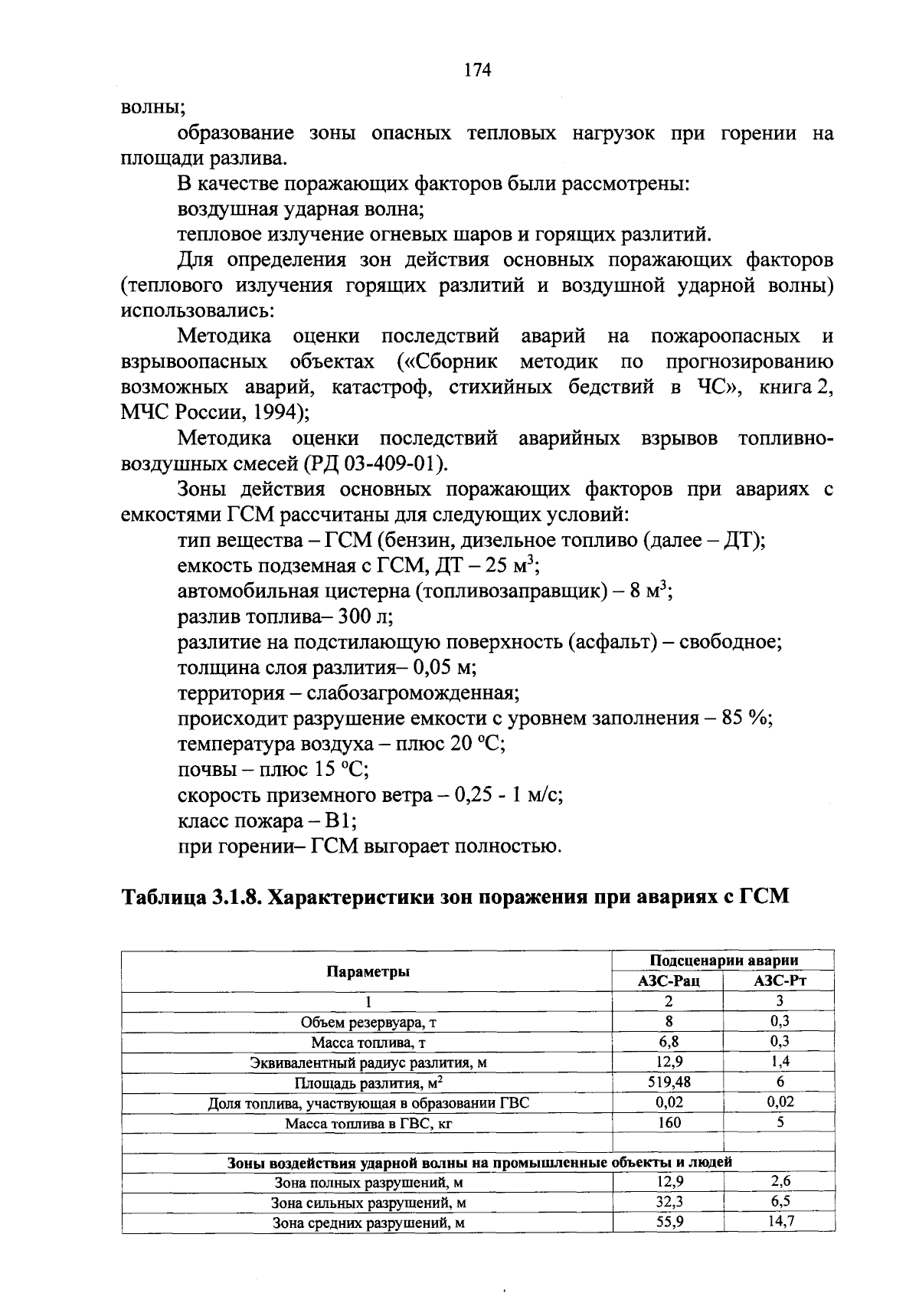 174

волны;

образование зоны опасных тепловых нагрузок при горении на площади разлива.

В качестве поражающих факторов были рассмотрены:

воздушная ударная волна;

тепловое излучение огневых шаров и горящих разлитий.

Для определения зон действия основных поражающих факторов (теплового излучения горящих разлитий и воздушной ударной волны) использовались:

Методика оценки последствий аварий на пожароопасных и взрывоопасных объектах («Сборник методик по прогнозированию возможных аварий, катастроф, стихийных бедствий в ЧС», книга 2, МЧС России, 1994);

Методика оценки последствий аварийных взрывов топливно-воздушных смесей (РД 03-409-01).

Зоны действия основных поражающих факторов при авариях с емкостями ГСМ рассчитаны для следующих условий:

тип вещества – ГСМ (бензин, дизельное топливо (далее – ДТ);

емкость подземная с ГСМ, ДТ – 25 м$^3$;

автомобильная цистерна (топливозаправщик) – 8 м$^3$;

разлив топлива– 300 л;

разлитие на подстилающую поверхность (асфальт) – свободное;

толщина слоя разлития– 0,05 м;

территория – слабозагроможденная;

происходит разрушение емкости с уровнем заполнения – 85 %;

температура воздуха – плюс 20 °С;

почвы – плюс 15 °С;

скорость приземного ветра – 0,25 - 1 м/с;

класс пожара – В1;

при горении– ГСМ выгорает полностью.

Таблица 3.1.8. Характеристики зон поражения при авариях с ГСМ

| Параметры | Подсценарии аварии | |
|---|---|---|
| | АЗС-Рац | АЗС-Рт |
| 1 | 2 | 3 |
| Объем резервуара, т | 8 | 0,3 |
| Масса топлива, т | 6,8 | 0,3 |
| Эквивалентный радиус разлития, м | 12,9 | 1,4 |
| Площадь разлития, м$^2$ | 519,48 | 6 |
| Доля топлива, участвующая в образовании ГВС | 0,02 | 0,02 |
| Масса топлива в ГВС, кг | 160 | 5 |
| | | |
| Зоны воздействия ударной волны на промышленные объекты и людей | | |
| Зона полных разрушений, м | 12,9 | 2,6 |
| Зона сильных разрушений, м | 32,3 | 6,5 |
| Зона средних разрушений, м | 55,9 | 14,7 |